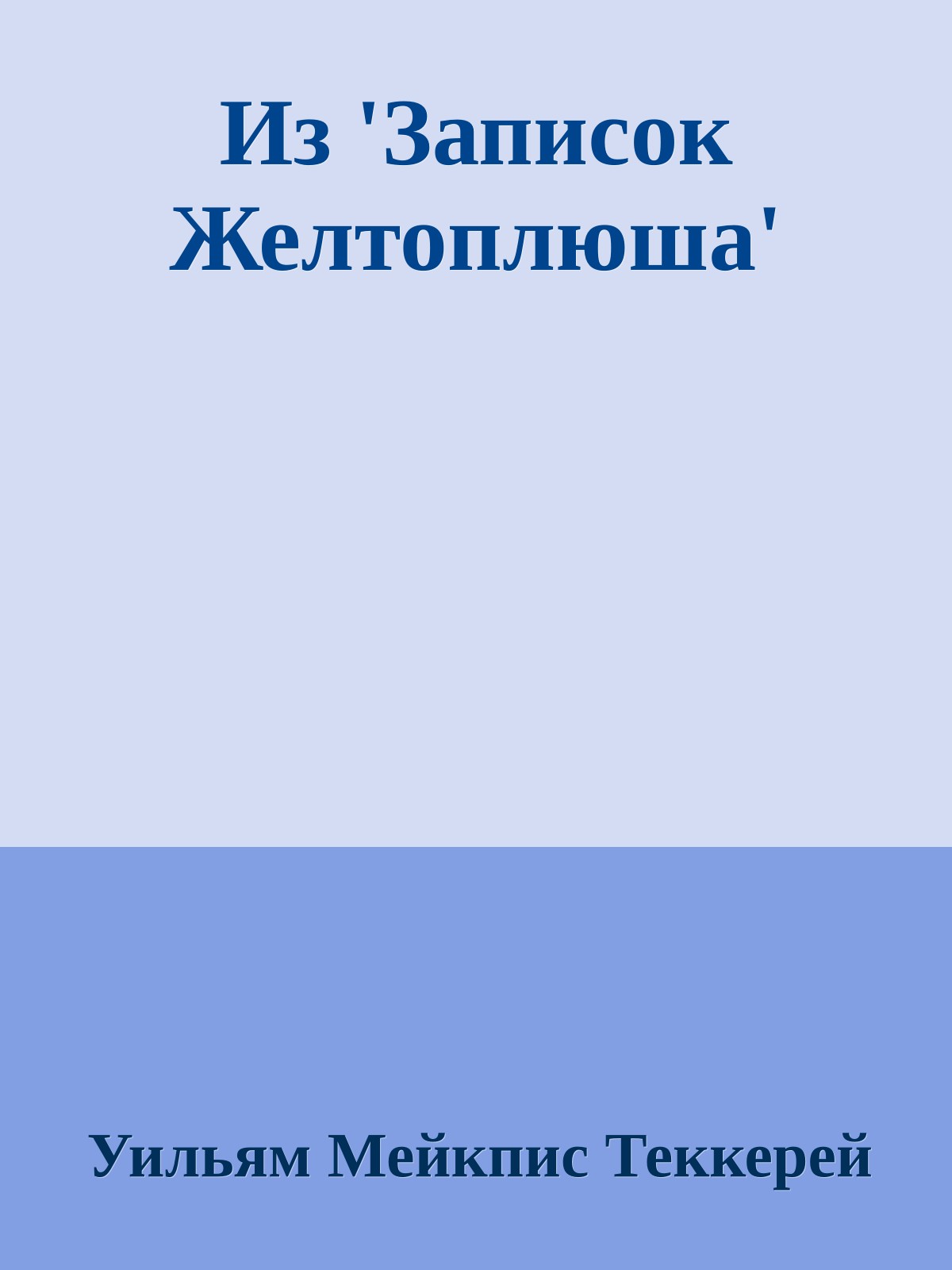 Из 'Записок Желтоплюша'

Уильям Мейкпис Теккерей